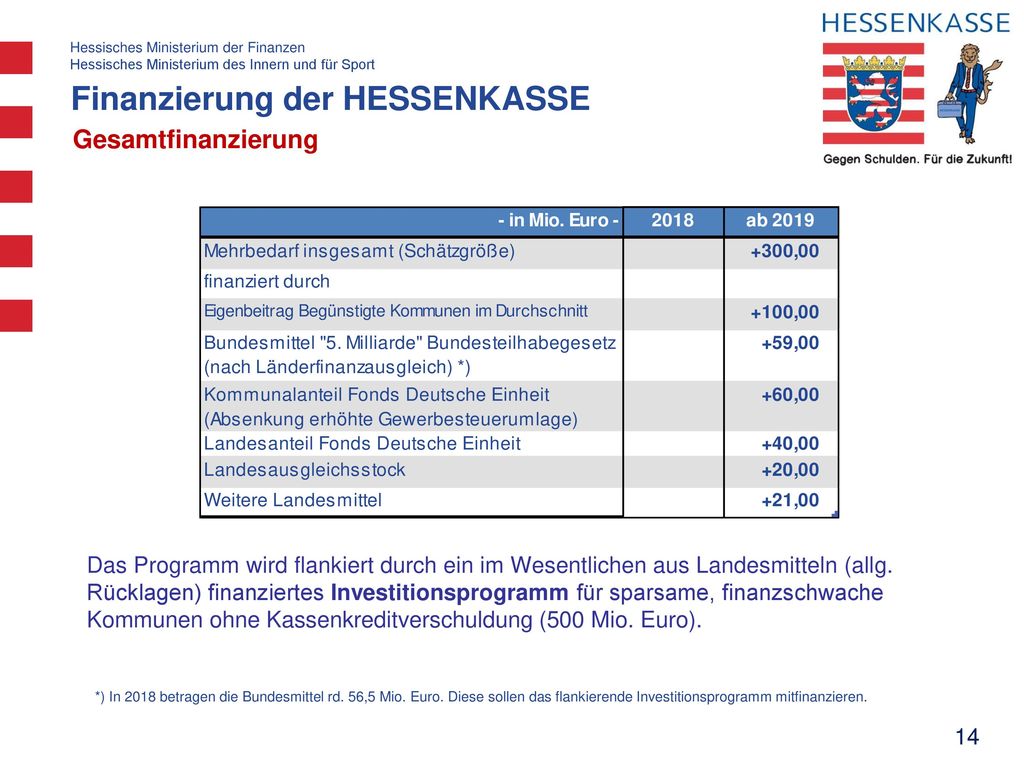 Hessisches Ministerium der Finanzen
Hessisches Ministerium des Innern und für Sport

HESSENKASSE

Gegen Schulden. Für die Zukunft!

Finanzierung der HESSENKASSE
Gesamtfinanzierung

| - in Mio. Euro - | 2018 | ab 2019 |
|---|---|---|
| Mehrbedarf insgesamt (Schätzgröße) | | +300,00 |
| finanziert durch | | |
| Eigenbeitrag Begünstigte Kommunen im Durchschnitt | | +100,00 |
| Bundesmittel "5. Milliarde" Bundesteilhabegesetz (nach Länderfinanzausgleich) *) | | +59,00 |
| Kommunalanteil Fonds Deutsche Einheit (Absenkung erhöhte Gewerbesteuerumlage) | | +60,00 |
| Landesanteil Fonds Deutsche Einheit | | +40,00 |
| Landesausgleichsstock | | +20,00 |
| Weitere Landesmittel | | +21,00 |

Das Programm wird flankiert durch ein im Wesentlichen aus Landesmitteln (allg. Rücklagen) finanziertes Investitionsprogramm für sparsame, finanzschwache Kommunen ohne Kassenkreditverschuldung (500 Mio. Euro).

*) In 2018 betragen die Bundesmittel rd. 56,5 Mio. Euro. Diese sollen das flankierende Investitionsprogramm mitfinanzieren.

14